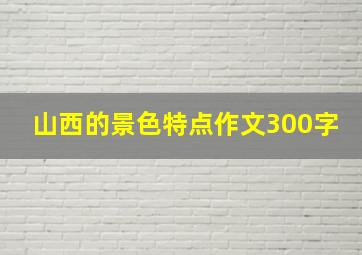 山西的景色特点作文300字